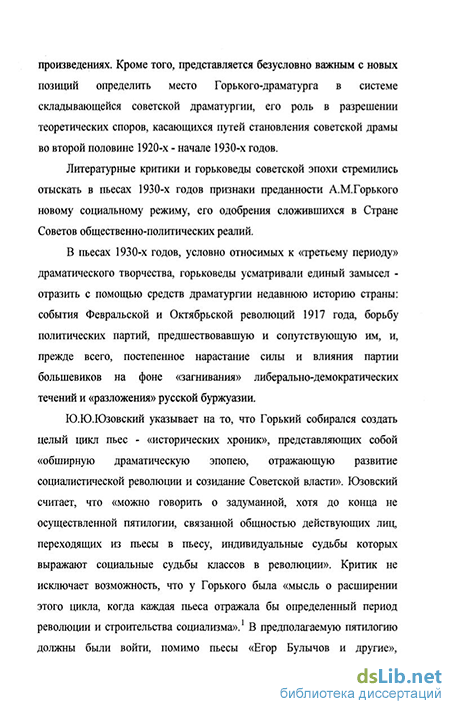 произведениях. Кроме того, представляется безусловно важным с новых позиций определить место Горького-драматурга в системе складывающейся советской драматургии, его роль в разрешении теоретических споров, касающихся путей становления советской драмы во второй половине 1920-х - начале 1930-х годов.

Литературные критики и горьковеды советской эпохи стремились отыскать в пьесах 1930-х годов признаки преданности А.М.Горького новому социальному режиму, его одобрения сложившихся в Стране Советов общественно-политических реалий.

В пьесах 1930-х годов, условно относимых к «третьему периоду» драматического творчества, горьковеды усматривали единый замысел - отразить с помощью средств драматургии недавнюю историю страны: события Февральской и Октябрьской революций 1917 года, борьбу политических партий, предшествовавшую и сопутствующую им, и, прежде всего, постепенное нарастание силы и влияния партии большевиков на фоне «загнивания» либерально-демократических течений и «разложения» русской буржуазии.

Ю.Ю.Юзовский указывает на то, что Горький собирался создать целый цикл пьес - «исторических хроник», представляющих собой «обширную драматическую эпопею, отражающую развитие социалистической революции и созидание Советской власти». Юзовский считает, что «можно говорить о задуманной, хотя до конца не осуществленной пятилогии, связанной общностью действующих лиц, переходящих из пьесы в пьесу, индивидуальные судьбы которых выражают социальные судьбы классов в революции». Критик не исключает возможность, что у Горького была «мысль о расширении этого цикла, когда каждая пьеса отражала бы определенный период революции и строительства социализма».$^1$ В предполагаемую пятилогию должны были войти, помимо пьесы «Егор Булычов и другие»,

dsLib.net
библиотека диссертаций